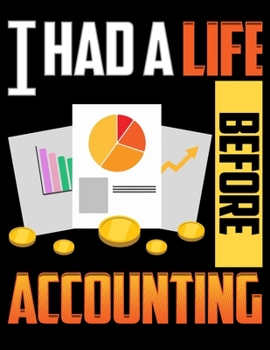 I HAD A LIFE
BEFORE
ACCOUNTING